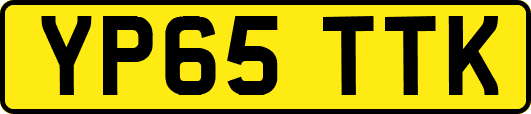 YP65 TTK